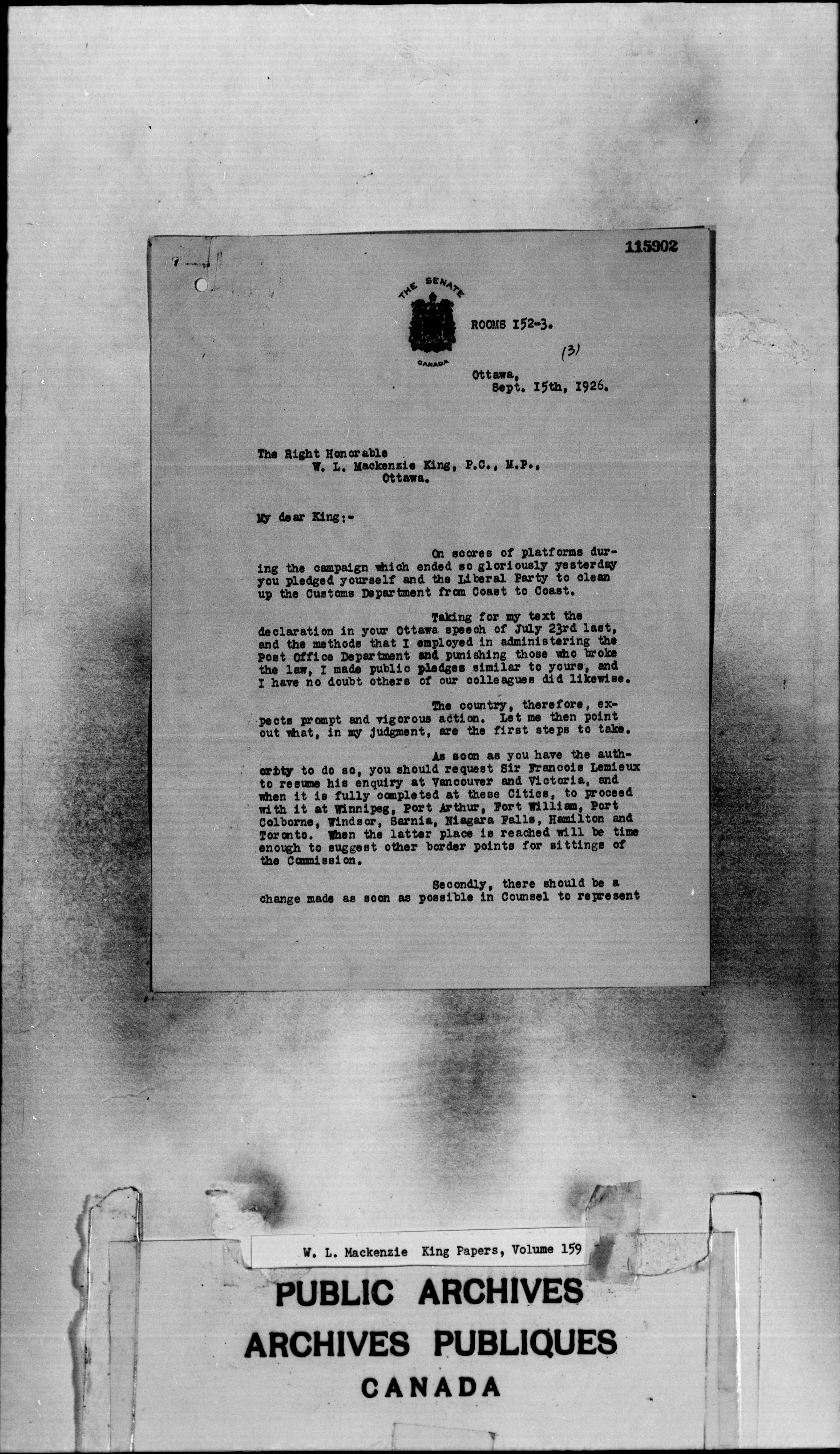 115902

THE SENATE
CANADA

ROOMS 152-3.

(3)

Ottawa,
Sept. 15th, 1926.

The Right Honorable
W. L. Mackenzie King, P.C., M.P.,
Ottawa.

My dear King:-

On scores of platforms during the campaign which ended so gloriously yesterday you pledged yourself and the Liberal Party to clean up the Customs Department from Coast to Coast.

Taking for my text the declaration in your Ottawa speech of July 23rd last, and the methods that I employed in administering the Post Office Department and punishing those who broke the law, I made public pledges similar to yours, and I have no doubt others of our colleagues did likewise.

The country, therefore, expects prompt and vigorous action. Let me then point out what, in my judgment, are the first steps to take.

As soon as you have the authority to do so, you should request Sir Francois Lemieux to resume his enquiry at Vancouver and Victoria, and when it is fully completed at these Cities, to proceed with it at Winnipeg, Port Arthur, Fort William, Port Colborne, Windsor, Sarnia, Niagara Falls, Hamilton and Toronto. When the latter place is reached will be time enough to suggest other border points for sittings of the Commission.

Secondly, there should be a change made as soon as possible in Counsel to represent

W. L. Mackenzie King Papers, Volume 159

PUBLIC ARCHIVES
ARCHIVES PUBLIQUES
CANADA